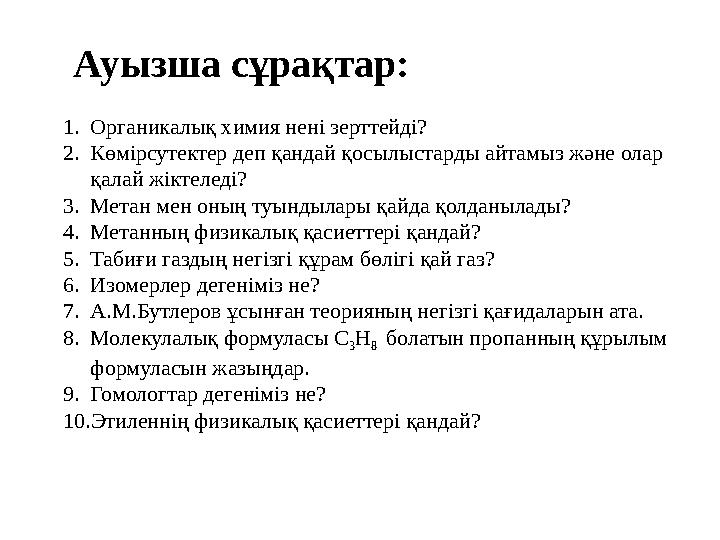 Ауызша сұрақтар:

1. Органикалық химия нені зерттейді?
2. Көмірсутектер деп қандай қосылыстарды айтамыз және олар қалай жіктеледі?
3. Метан мен оның туындылары қайда қолданылады?
4. Метанның физикалық қасиеттері қандай?
5. Табиғи газдың негізгі құрам бөлігі қай газ?
6. Изомерлер дегеніміз не?
7. А.М.Бутлеров ұсынған теорияның негізгі қағидаларын ата.
8. Молекулалық формуласы $C_3H_8$ болатын пропанның құрылым формуласын жазыңдар.
9. Гомологтар дегеніміз не?
10. Этиленнің физикалық қасиеттері қандай?